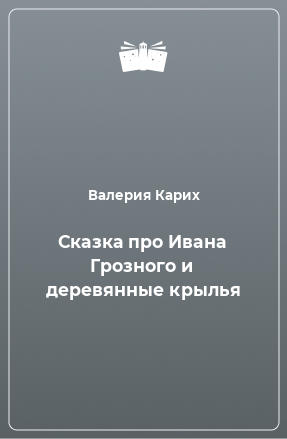 Валерия Карих

Сказка про Ивана Грозного и деревянные крылья